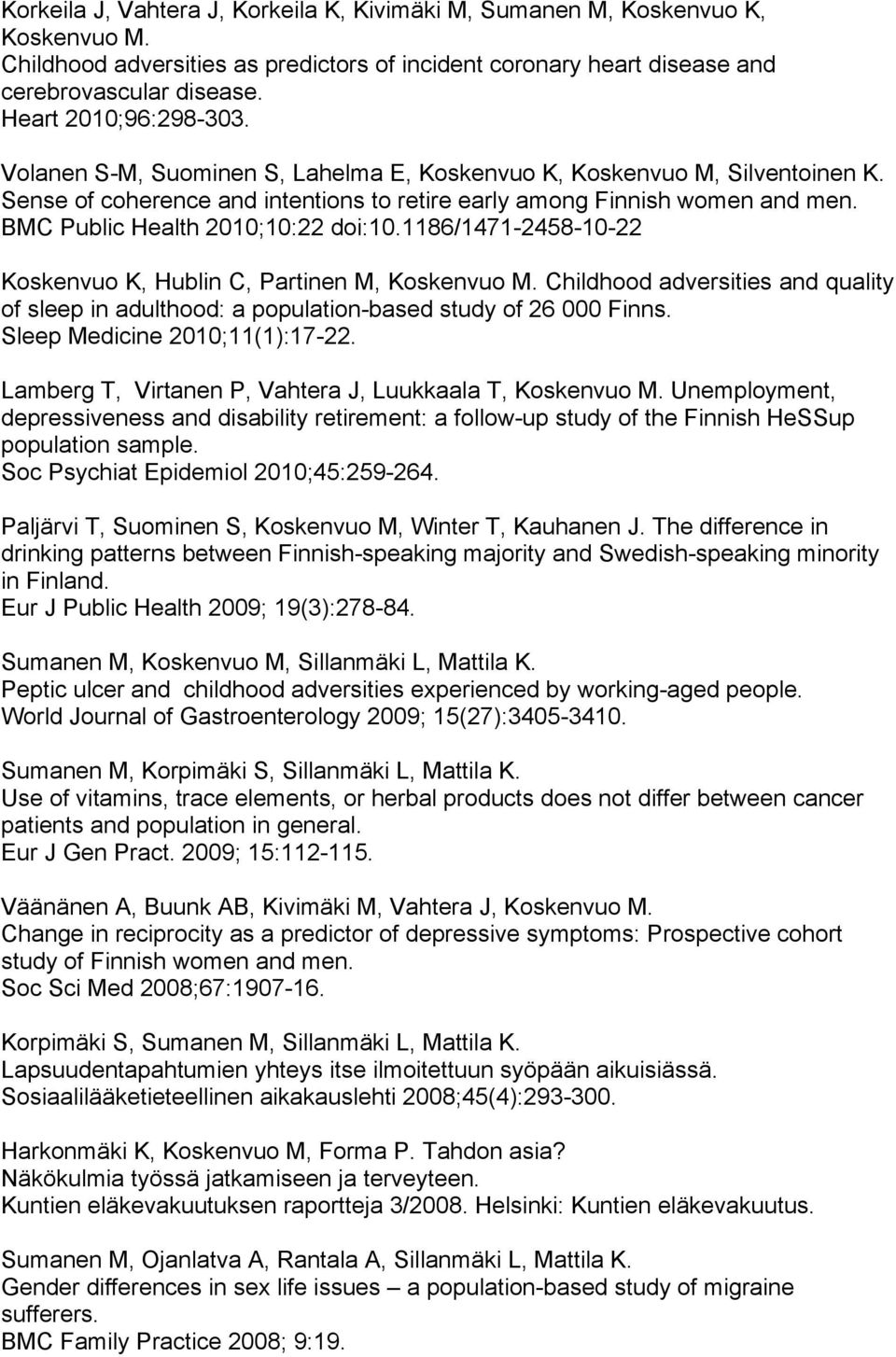 Korkeila J, Vahtera J, Korkeila K, Kivimäki M, Sumanen M, Koskenvuo K, Koskenvuo M.
Childhood adversities as predictors of incident coronary heart disease and cerebrovascular disease.
Heart 2010;96:298-303.

Volanen S-M, Suominen S, Lahelma E, Koskenvuo K, Koskenvuo M, Silventoinen K.
Sense of coherence and intentions to retire early among Finnish women and men.
BMC Public Health 2010;10:22 doi:10.1186/1471-2458-10-22

Koskenvuo K, Hublin C, Partinen M, Koskenvuo M. Childhood adversities and quality of sleep in adulthood: a population-based study of 26 000 Finns.
Sleep Medicine 2010;11(1):17-22.

Lamberg T, Virtanen P, Vahtera J, Luukkaala T, Koskenvuo M. Unemployment, depressiveness and disability retirement: a follow-up study of the Finnish HeSSup population sample.
Soc Psychiat Epidemiol 2010;45:259-264.

Paljärvi T, Suominen S, Koskenvuo M, Winter T, Kauhanen J. The difference in drinking patterns between Finnish-speaking majority and Swedish-speaking minority in Finland.
Eur J Public Health 2009; 19(3):278-84.

Sumanen M, Koskenvuo M, Sillanmäki L, Mattila K.
Peptic ulcer and childhood adversities experienced by working-aged people.
World Journal of Gastroenterology 2009; 15(27):3405-3410.

Sumanen M, Korpimäki S, Sillanmäki L, Mattila K.
Use of vitamins, trace elements, or herbal products does not differ between cancer patients and population in general.
Eur J Gen Pract. 2009; 15:112-115.

Väänänen A, Buunk AB, Kivimäki M, Vahtera J, Koskenvuo M.
Change in reciprocity as a predictor of depressive symptoms: Prospective cohort study of Finnish women and men.
Soc Sci Med 2008;67:1907-16.

Korpimäki S, Sumanen M, Sillanmäki L, Mattila K.
Lapsuudentapahtumien yhteys itse ilmoitettuun syöpään aikuisiässä.
Sosiaalilääketieteellinen aikakauslehti 2008;45(4):293-300.

Harkonmäki K, Koskenvuo M, Forma P. Tahdon asia?
Näkökulmia työssä jatkamiseen ja terveyteen.
Kuntien eläkevakuutuksen raportteja 3/2008. Helsinki: Kuntien eläkevakuutus.

Sumanen M, Ojanlatva A, Rantala A, Sillanmäki L, Mattila K.
Gender differences in sex life issues – a population-based study of migraine sufferers.
BMC Family Practice 2008; 9:19.